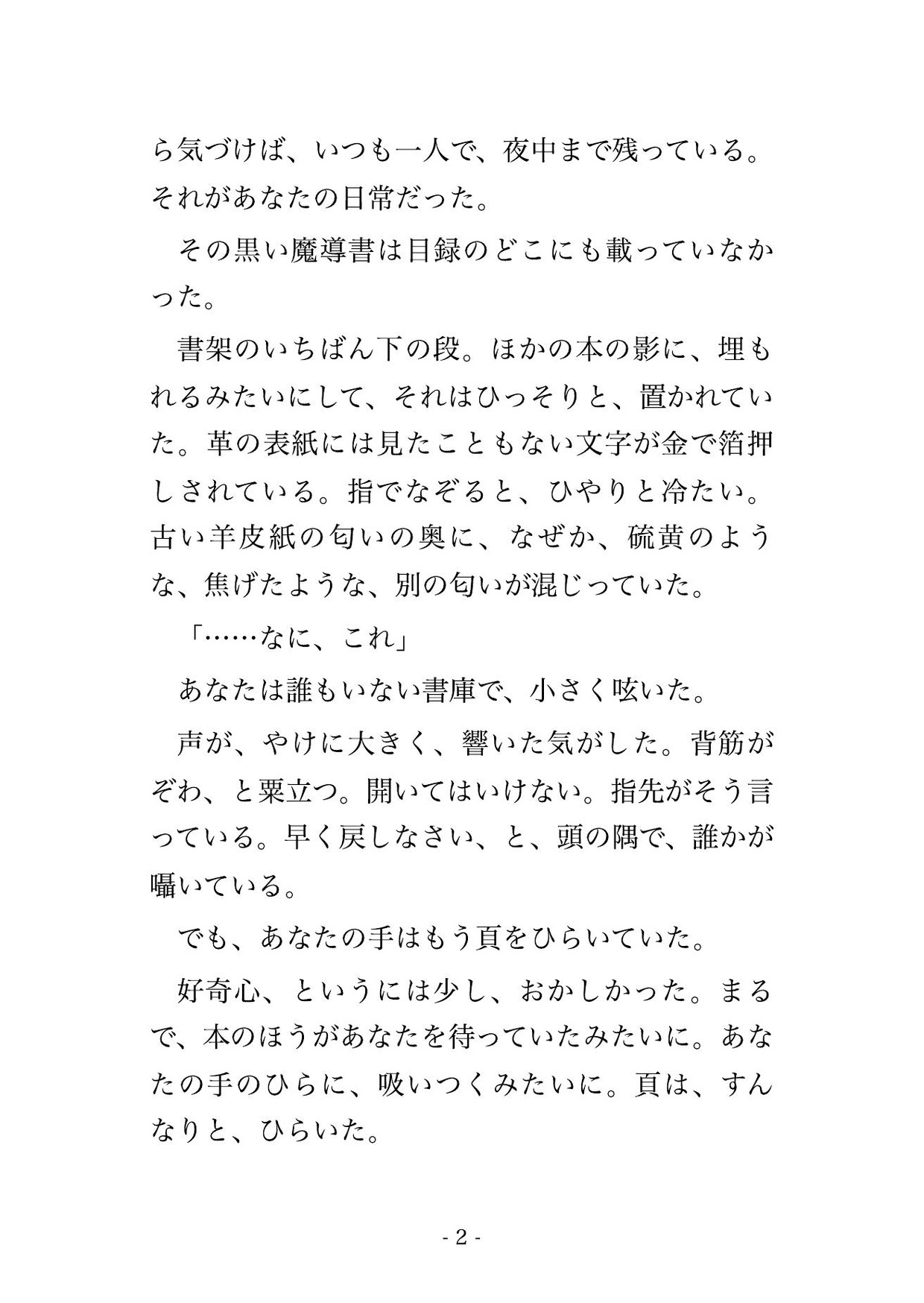 ら気づけば、いつも一人で、夜中まで残っている。それがあなたの日常だった。

その黒い魔導書は目録のどこにも載っていなかった。

書架のいちばん下の段。ほかの本の影に、埋もれるみたいにして、それはひっそりと、置かれていた。革の表紙には見たこともない文字が金で箔押しされている。指でなぞると、ひやりと冷たい。古い羊皮紙の匂いの奥に、なぜか、硫黄のような、焦げたような、別の匂いが混じっていた。

「……なに、これ」

あなたは誰もいない書庫で、小さく呟いた。

声が、やけに大きく、響いた気がした。背筋がぞわ、と粟立つ。開いてはいけない。指先がそう言っている。早く戻しなさい、と、頭の隅で、誰かが囁いている。

でも、あなたの手はもう頁をひらいていた。

好奇心、というには少し、おかしかった。まるで、本のほうがあなたを待っていたみたいに。あなたの手のひらに、吸いつくみたいに。頁は、すんなりと、ひらいた。

- 2 -